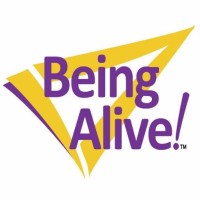 Being
Alive!™